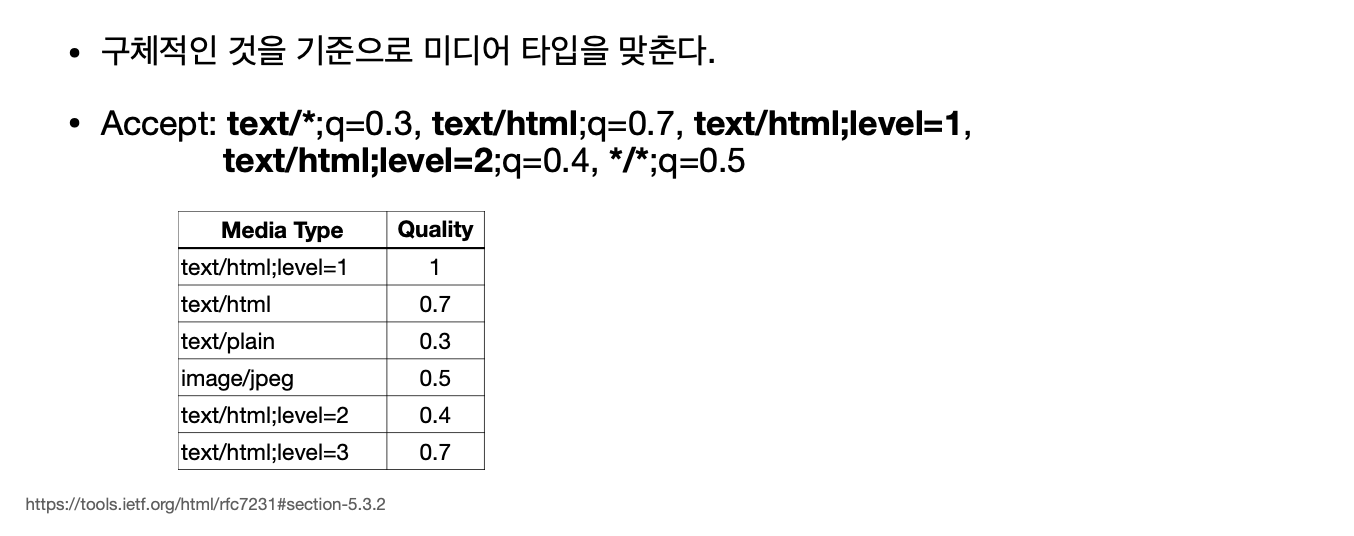 • 구체적인 것을 기준으로 미디어 타입을 맞춘다.

• Accept: text/*;q=0.3, text/html;q=0.7, text/html;level=1, text/html;level=2;q=0.4, */*;q=0.5

| Media Type | Quality |
|---|---|
| text/html;level=1 | 1 |
| text/html | 0.7 |
| text/plain | 0.3 |
| image/jpeg | 0.5 |
| text/html;level=2 | 0.4 |
| text/html;level=3 | 0.7 |

https://tools.ietf.org/html/rfc7231#section-5.3.2